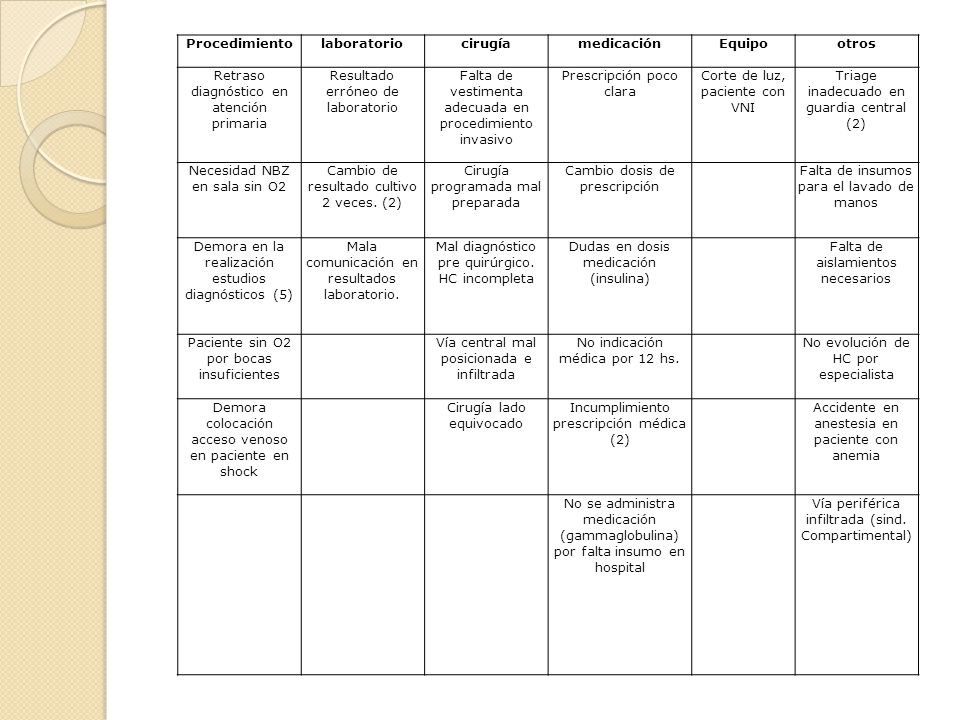 | Procedimiento | laboratorio | cirugía | medicación | Equipo | otros |
|---|---|---|---|---|---|
| Retraso diagnóstico en atención primaria | Resultado erróneo de laboratorio | Falta de vestimenta adecuada en procedimiento invasivo | Prescripción poco clara | Corte de luz, paciente con VNI | Triage inadecuado en guardia central (2) |
| Necesidad NBZ en sala sin O2 | Cambio de resultado cultivo 2 veces. (2) | Cirugía programada mal preparada | Cambio dosis de prescripción | | Falta de insumos para el lavado de manos |
| Demora en la realización estudios diagnósticos (5) | Mala comunicación en resultados laboratorio. | Mal diagnóstico pre quirúrgico. HC incompleta | Dudas en dosis medicación (insulina) | | Falta de aislamientos necesarios |
| Paciente sin O2 por bocas insuficientes | | Vía central mal posicionada e infiltrada | No indicación médica por 12 hs. | | No evolución de HC por especialista |
| Demora colocación acceso venoso en paciente en shock | | Cirugía lado equivocado | Incumplimiento prescripción médica (2) | | Accidente en anestesia en paciente con anemia |
| | | | No se administra medicación (gammaglobulina) por falta insumo en hospital | | Vía periférica infiltrada (sind. Compartimental) |